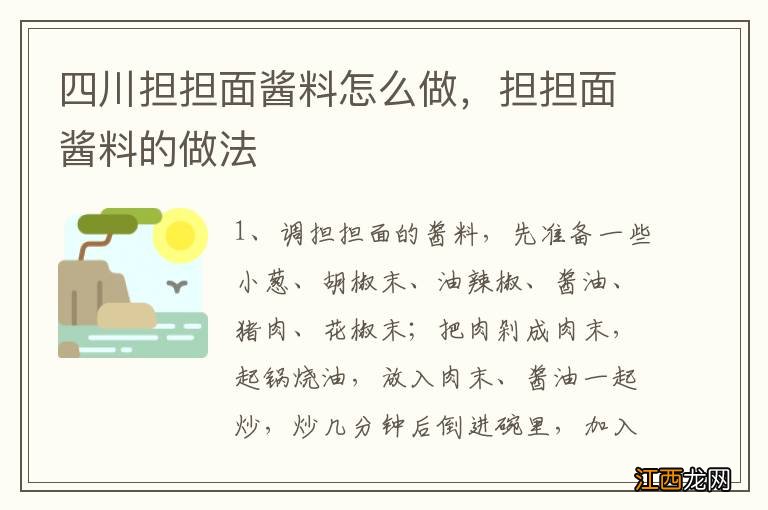 四川担担面酱料怎么做，担担面酱料的做法

1、调担担面的酱料，先准备一些小葱、胡椒末、油辣椒、酱油、猪肉、花椒末；把肉剁成肉末，起锅烧油，放入肉末、酱油一起炒，炒几分钟后倒进碗里，加入

江西龙网